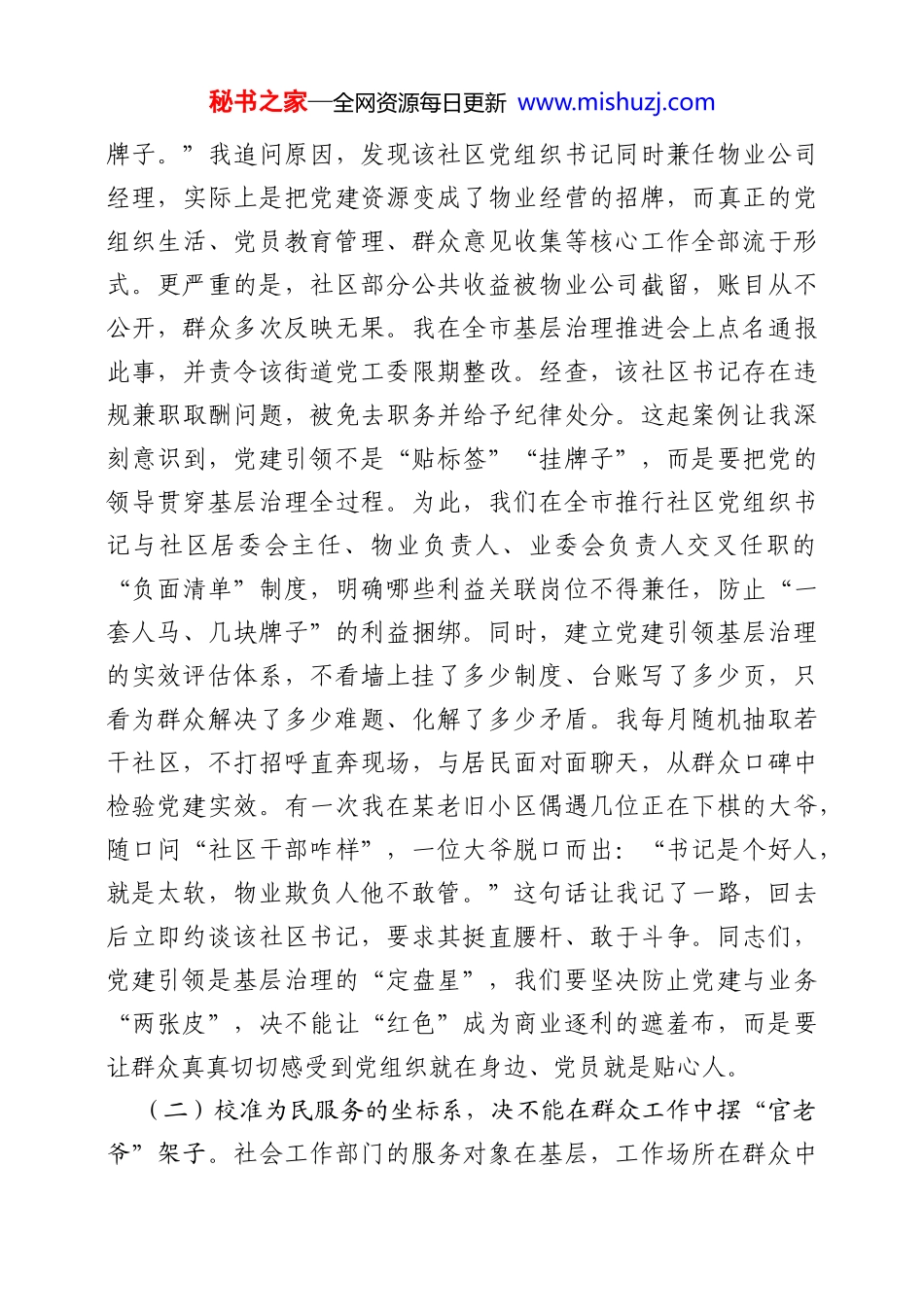 秘书之家—全网资源每日更新 www.mishuzj.com

牌子。”我追问原因，发现该社区党组织书记同时兼任物业公司经理，实际上是把党建资源变成了物业经营的招牌，而真正的党组织生活、党员教育管理、群众意见收集等核心工作全部流于形式。更严重的是，社区部分公共收益被物业公司截留，账目从不公开，群众多次反映无果。我在全市基层治理推进会上点名通报此事，并责令该街道党工委限期整改。经查，该社区书记存在违规兼职取酬问题，被免去职务并给予纪律处分。这起案例让我深刻意识到，党建引领不是“贴标签”“挂牌子”，而是要把党的领导贯穿基层治理全过程。为此，我们在全市推行社区党组织书记与社区居委会主任、物业负责人、业委会负责人交叉任职的“负面清单”制度，明确哪些利益关联岗位不得兼任，防止“一套人马、几块牌子”的利益捆绑。同时，建立党建引领基层治理的实效评估体系，不看墙上挂了多少制度、台账写了多少页，只看为群众解决了多少难题、化解了多少矛盾。我每月随机抽取若干社区，不打招呼直奔现场，与居民面对面聊天，从群众口碑中检验党建实效。有一次我在某老旧小区偶遇几位正在下棋的大爷，随口问“社区干部咋样”，一位大爷脱口而出：“书记是个好人，就是太软，物业欺负人他不敢管。”这句话让我记了一路，回去后立即约谈该社区书记，要求其挺直腰杆、敢于斗争。同志们，党建引领是基层治理的“定盘星”，我们要坚决防止党建与业务“两张皮”，决不能让“红色”成为商业逐利的遮羞布，而是要让群众真真切切感受到党组织就在身边、党员就是贴心人。

（二）校准为民服务的坐标系，决不能在群众工作中摆“官老爷”架子。社会工作部门的服务对象在基层，工作场所在群众中